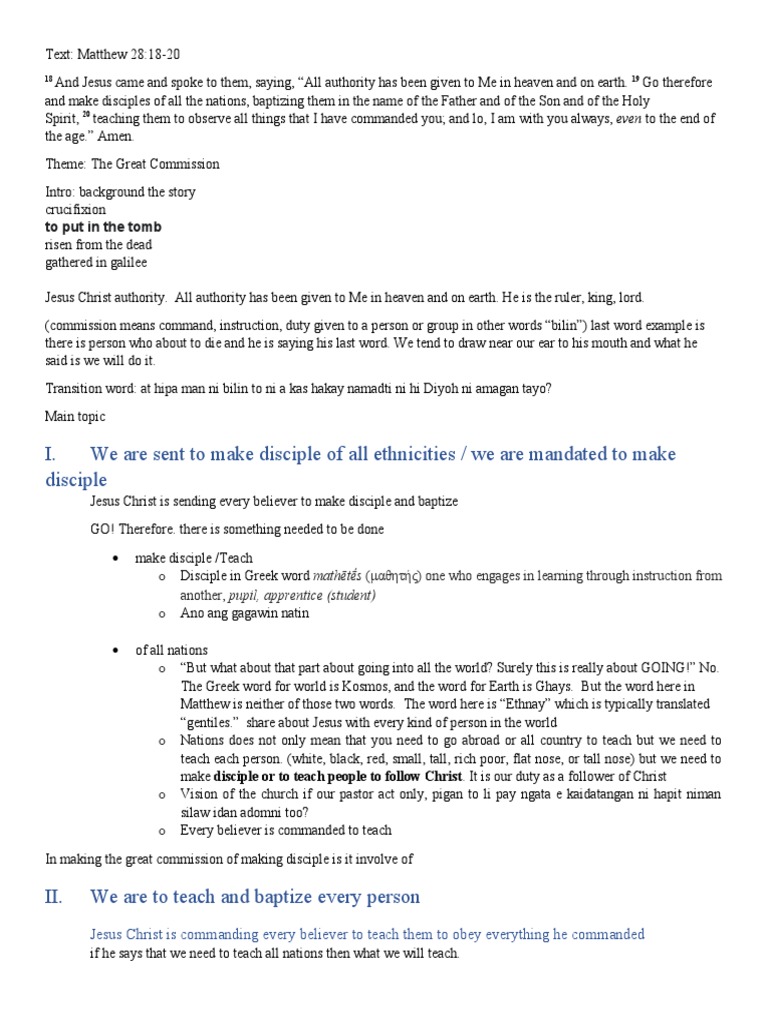 Text: Matthew 28:18-20

$^{18}$ And Jesus came and spoke to them, saying, "All authority has been given to Me in heaven and on earth. $^{19}$ Go therefore and make disciples of all the nations, baptizing them in the name of the Father and of the Son and of the Holy Spirit, $^{20}$ teaching them to observe all things that I have commanded you; and lo, I am with you always, even to the end of the age." Amen.

Theme: The Great Commission

Intro: background the story
crucifixion
to put in the tomb
risen from the dead
gathered in galilee

Jesus Christ authority. All authority has been given to Me in heaven and on earth. He is the ruler, king, lord.

(commission means command, instruction, duty given to a person or group in other words "bilin") last word example is there is person who about to die and he is saying his last word. We tend to draw near our ear to his mouth and what he said is we will do it.

Transition word: at hipa man ni bilin to ni a kas hakay namadti ni hi Diyoh ni amagan tayo?

Main topic

I. We are sent to make disciple of all ethnicities / we are mandated to make disciple

Jesus Christ is sending every believer to make disciple and baptize

GO! Therefore. there is something needed to be done

• make disciple /Teach
o Disciple in Greek word mathētḗs (μαθητής) one who engages in learning through instruction from another, pupil, apprentice (student)
o Ano ang gagawin natin

• of all nations
o "But what about that part about going into all the world? Surely this is really about GOING!" No. The Greek word for world is Kosmos, and the word for Earth is Ghays. But the word here in Matthew is neither of those two words. The word here is "Ethnay" which is typically translated "gentiles." share about Jesus with every kind of person in the world
o Nations does not only mean that you need to go abroad or all country to teach but we need to teach each person. (white, black, red, small, tall, rich poor, flat nose, or tall nose) but we need to make disciple or to teach people to follow Christ. It is our duty as a follower of Christ
o Vision of the church if our pastor act only, pigan to li pay ngata e kaidatangan ni hapit niman silaw idan adomni too?
o Every believer is commanded to teach

In making the great commission of making disciple is it involve of

II. We are to teach and baptize every person

Jesus Christ is commanding every believer to teach them to obey everything he commanded
if he says that we need to teach all nations then what we will teach.